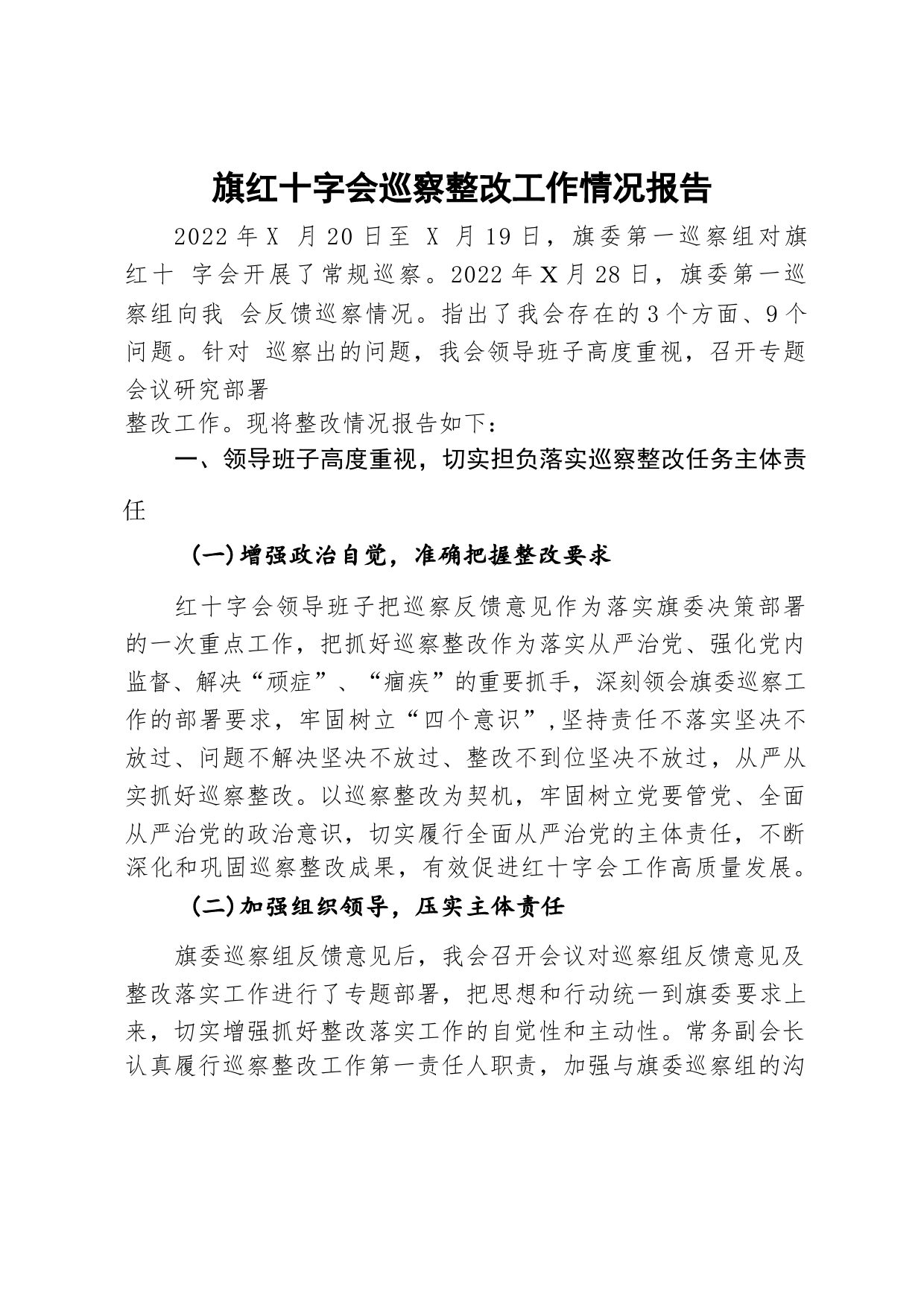 旗红十字会巡察整改工作情况报告

2022 年 X 月 20 日至 X 月 19 日，旗委第一巡察组对旗红十 字会开展了常规巡察。2022 年 X 月 28 日，旗委第一巡察组向我 会反馈巡察情况。指出了我会存在的 3 个方面、9 个问题。针对 巡察出的问题，我会领导班子高度重视，召开专题会议研究部署
整改工作。现将整改情况报告如下：

一、领导班子高度重视，切实担负落实巡察整改任务主体责任

(一)增强政治自觉，准确把握整改要求

红十字会领导班子把巡察反馈意见作为落实旗委决策部署的一次重点工作，把抓好巡察整改作为落实从严治党、强化党内监督、解决“顽症”、“痼疾”的重要抓手，深刻领会旗委巡察工作的部署要求，牢固树立“四个意识”,坚持责任不落实坚决不放过、问题不解决坚决不放过、整改不到位坚决不放过，从严从实抓好巡察整改。以巡察整改为契机，牢固树立党要管党、全面从严治党的政治意识，切实履行全面从严治党的主体责任，不断深化和巩固巡察整改成果，有效促进红十字会工作高质量发展。

(二)加强组织领导，压实主体责任

旗委巡察组反馈意见后，我会召开会议对巡察组反馈意见及整改落实工作进行了专题部署，把思想和行动统一到旗委要求上来，切实增强抓好整改落实工作的自觉性和主动性。常务副会长认真履行巡察整改工作第一责任人职责，加强与旗委巡察组的沟